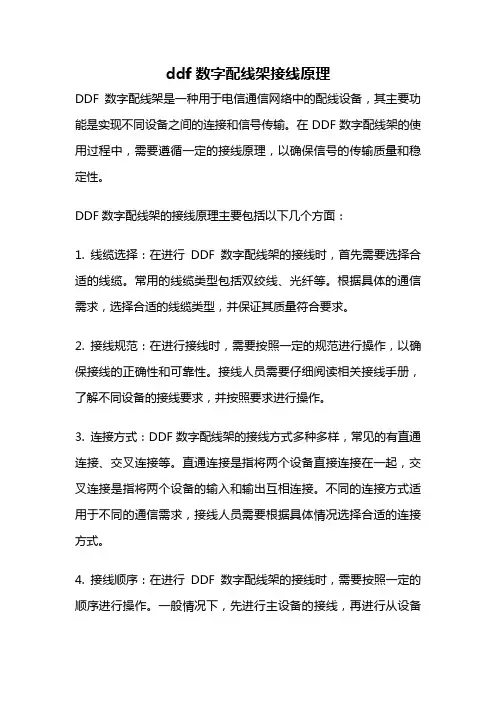 ddf 数字配线架接线原理

DDF 数字配线架是一种用于电信通信网络中的配线设备，其主要功能是实现不同设备之间的连接和信号传输。在 DDF 数字配线架的使用过程中，需要遵循一定的接线原理，以确保信号的传输质量和稳定性。

DDF 数字配线架的接线原理主要包括以下几个方面：

1. 线缆选择：在进行 DDF 数字配线架的接线时，首先需要选择合适的线缆。常用的线缆类型包括双绞线、光纤等。根据具体的通信需求，选择合适的线缆类型，并保证其质量符合要求。

2. 接线规范：在进行接线时，需要按照一定的规范进行操作，以确保接线的正确性和可靠性。接线人员需要仔细阅读相关接线手册，了解不同设备的接线要求，并按照要求进行操作。

3. 连接方式：DDF 数字配线架的接线方式多种多样，常见的有直通连接、交叉连接等。直通连接是指将两个设备直接连接在一起，交叉连接是指将两个设备的输入和输出互相连接。不同的连接方式适用于不同的通信需求，接线人员需要根据具体情况选择合适的连接方式。

4. 接线顺序：在进行 DDF 数字配线架的接线时，需要按照一定的顺序进行操作。一般情况下，先进行主设备的接线，再进行从设备